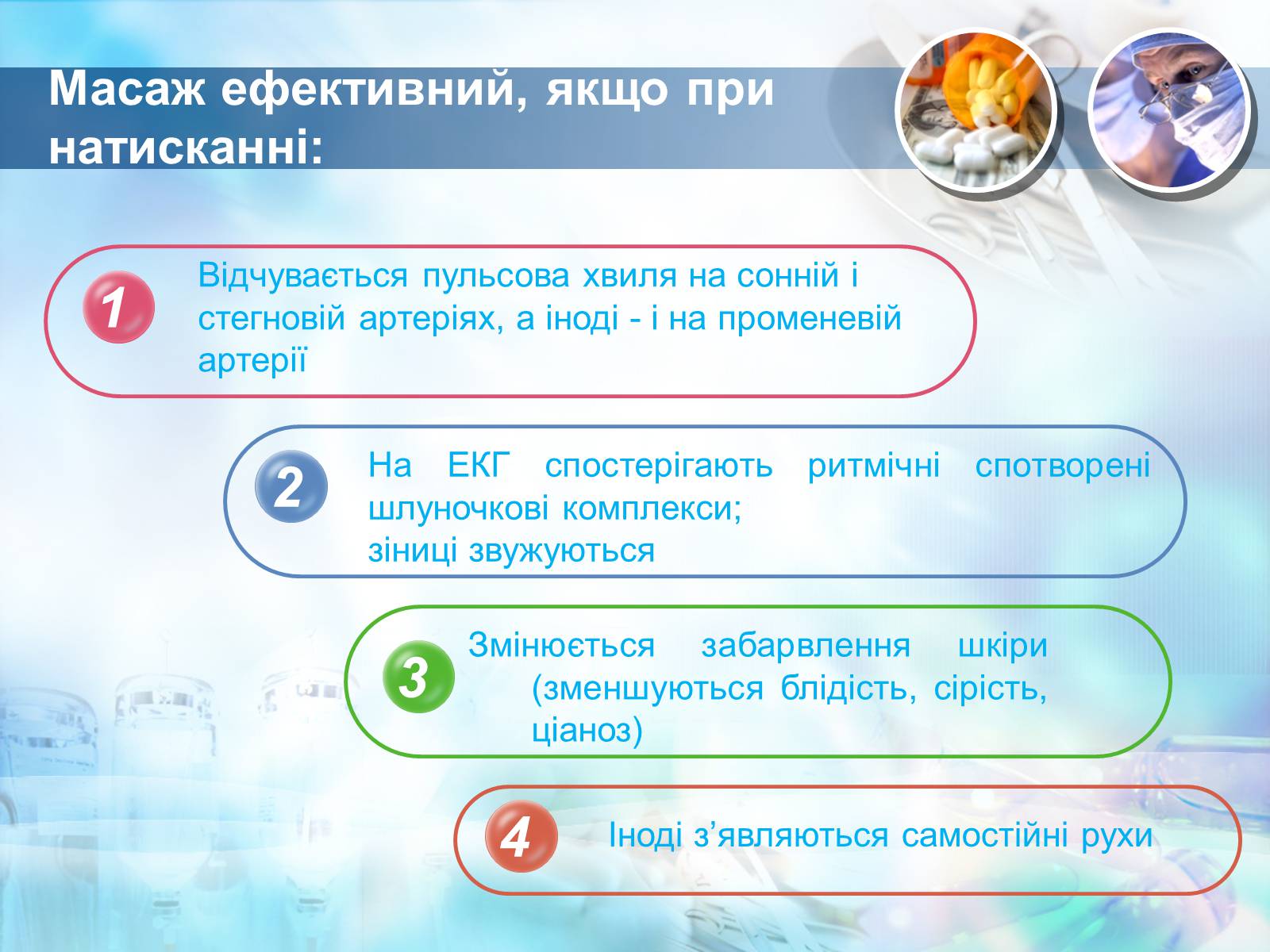 Масаж ефективний, якщо при натисканні:

1

Відчувається пульсова хвиля на сонній і стегновій артеріях, а іноді - і на променевій артерії

2

На ЕКГ спостерігають ритмічні спотворені шлуночкові комплекси;
зіниці звужуються

3

Змінюється забарвлення шкіри (зменшуються блідість, сірість, ціаноз)

4

Іноді з’являються самостійні рухи